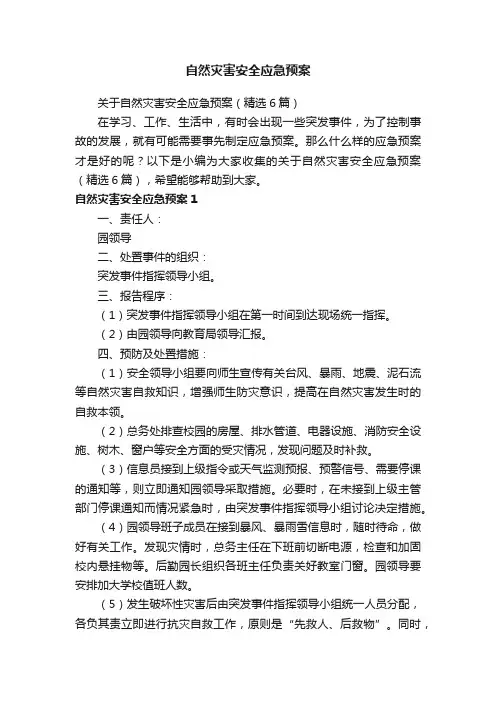 自然灾害安全应急预案

关于自然灾害安全应急预案（精选6篇）

在学习、工作、生活中，有时会出现一些突发事件，为了控制事故的发展，就有可能需要事先制定应急预案。那么什么样的应急预案才是好的呢？以下是小编为大家收集的关于自然灾害安全应急预案（精选6篇），希望能够帮助到大家。

自然灾害安全应急预案1

一、责任人：

园领导

二、处置事件的组织：

突发事件指挥领导小组。

三、报告程序：

（1）突发事件指挥领导小组在第一时间到达现场统一指挥。

（2）由园领导向教育局领导汇报。

四、预防及处置措施：

（1）安全领导小组要向师生宣传有关台风、暴雨、地震、泥石流等自然灾害自救知识，增强师生防灾意识，提高在自然灾害发生时的自救本领。

（2）总务处排查校园的房屋、排水管道、电器设施、消防安全设施、树木、窗户等安全方面的受灾情况，发现问题及时补救。

（3）信息员接到上级指令或天气监测预报、预警信号、需要停课的通知等，则立即通知园领导采取措施。必要时，在未接到上级主管部门停课通知而情况紧急时，由突发事件指挥领导小组讨论决定措施。

（4）园领导班子成员在接到暴风、暴雨雪信息时，随时待命，做好有关工作。发现灾情时，总务主任在下班前切断电源，检查和加固校内悬挂物等。后勤园长组织各班主任负责关好教室门窗。园领导要安排加大学校值班人数。

（5）发生破坏性灾害后由突发事件指挥领导小组统一人员分配，各负其责立即进行抗灾自救工作，原则是“先救人、后救物”。同时，